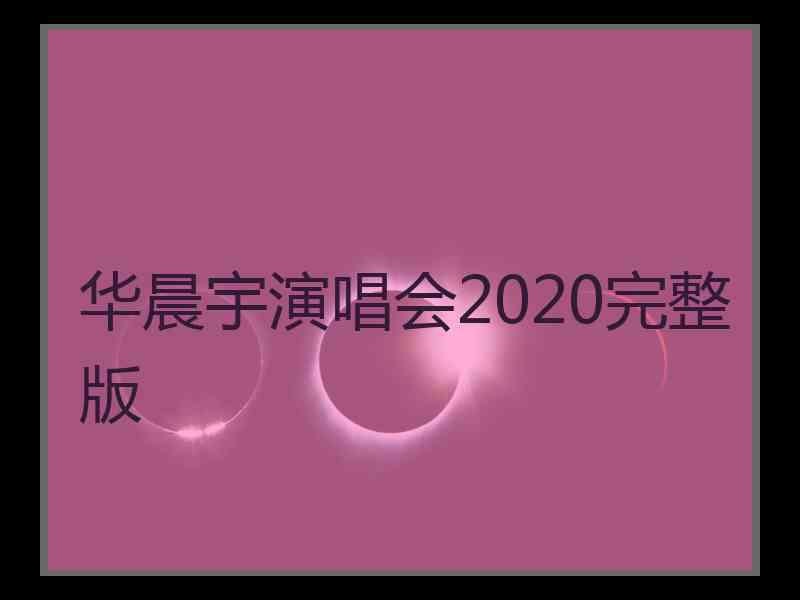 华晨宇演唱会2020完整版